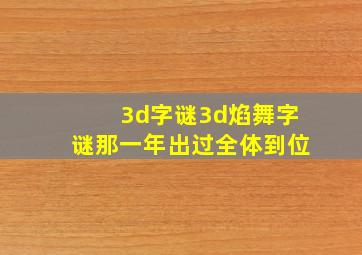 3d字谜3d焰舞字谜那一年出过全体到位